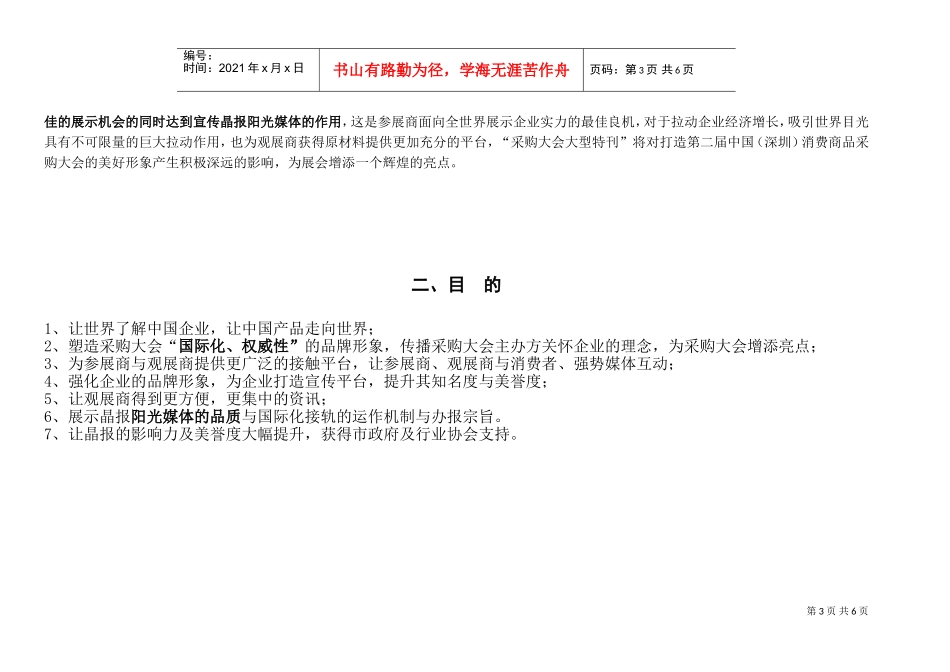 | 编号：<br>时间：2021 年 x 月 x 日 | 书山有路勤为径，学海无涯苦作舟 | 页码：第 3 页 共 6 页 |
|---|---|---|

佳的展示机会的同时达到宣传晶报阳光媒体的作用，这是参展商面向全世界展示企业实力的最佳良机，对于拉动企业经济增长，吸引世界目光具有不可限量的巨大拉动作用，也为观展商获得原材料提供更加充分的平台，“采购大会大型特刊”将对打造第二届中国（深圳）消费商品采购大会的美好形象产生积极深远的影响，为展会增添一个辉煌的亮点。

二、目 的

1、让世界了解中国企业，让中国产品走向世界；
2、塑造采购大会“国际化、权威性”的品牌形象，传播采购大会主办方关怀企业的理念，为采购大会增添亮点；
3、为参展商与观展商提供更广泛的接触平台，让参展商、观展商与消费者、强势媒体互动；
4、强化企业的品牌形象，为企业打造宣传平台，提升其知名度与美誉度；
5、让观展商得到更方便，更集中的资讯；
6、展示晶报阳光媒体的品质与国际化接轨的运作机制与办报宗旨。
7、让晶报的影响力及美誉度大幅提升，获得市政府及行业协会支持。

第 3 页 共 6 页